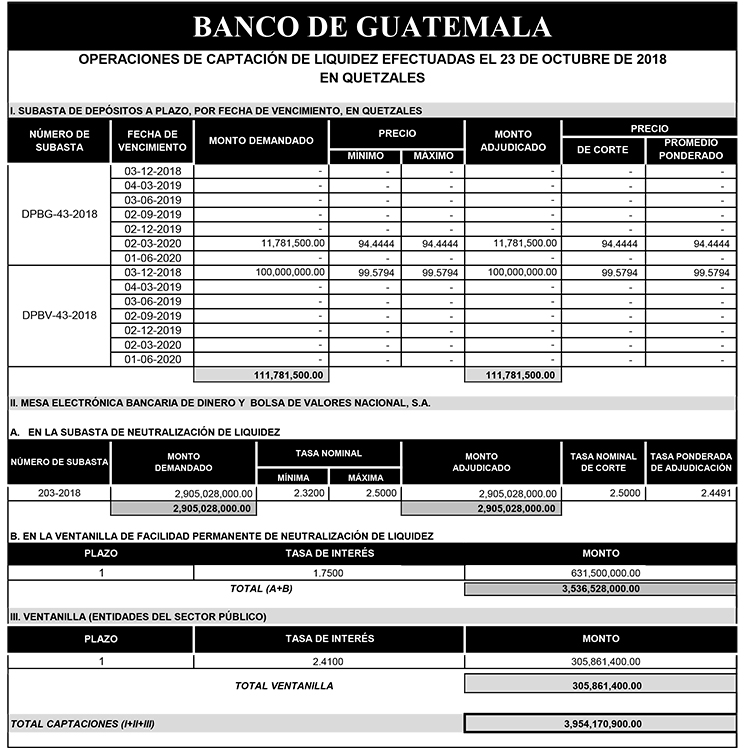 BANCO DE GUATEMALA

OPERACIONES DE CAPTACIÓN DE LIQUIDEZ EFECTUADAS EL 23 DE OCTUBRE DE 2018
EN QUETZALES

I. SUBASTA DE DEPÓSITOS A PLAZO, POR FECHA DE VENCIMIENTO, EN QUETZALES

| NÚMERO DE SUBASTA | FECHA DE VENCIMIENTO | MONTO DEMANDADO | PRECIO MÍNIMO | PRECIO MÁXIMO | MONTO ADJUDICADO | PRECIO DE CORTE | PRECIO PROMEDIO PONDERADO |
|---|---|---|---|---|---|---|---|
| DPBG-43-2018 | 03-12-2018 | - | - | - | - | - | - |
| | 04-03-2019 | - | - | - | - | - | - |
| | 03-06-2019 | - | - | - | - | - | - |
| | 02-09-2019 | - | - | - | - | - | - |
| | 02-12-2019 | - | - | - | - | - | - |
| | 02-03-2020 | 11,781,500.00 | 94.4444 | 94.4444 | 11,781,500.00 | 94.4444 | 94.4444 |
| | 01-06-2020 | - | - | - | - | - | - |
| DPBV-43-2018 | 03-12-2018 | 100,000,000.00 | 99.5794 | 99.5794 | 100,000,000.00 | 99.5794 | 99.5794 |
| | 04-03-2019 | - | - | - | - | - | - |
| | 03-06-2019 | - | - | - | - | - | - |
| | 02-09-2019 | - | - | - | - | - | - |
| | 02-12-2019 | - | - | - | - | - | - |
| | 02-03-2020 | - | - | - | - | - | - |
| | 01-06-2020 | - | - | - | - | - | - |
| | | 111,781,500.00 | | | 111,781,500.00 | | |

II. MESA ELECTRÓNICA BANCARIA DE DINERO Y BOLSA DE VALORES NACIONAL, S.A.

A. EN LA SUBASTA DE NEUTRALIZACIÓN DE LIQUIDEZ

| NÚMERO DE SUBASTA | MONTO DEMANDADO | TASA NOMINAL MÍNIMA | TASA NOMINAL MÁXIMA | MONTO ADJUDICADO | TASA NOMINAL DE CORTE | TASA PONDERADA DE ADJUDICACIÓN |
|---|---|---|---|---|---|---|
| 203-2018 | 2,905,028,000.00 | 2.3200 | 2.5000 | 2,905,028,000.00 | 2.5000 | 2.4491 |
| | 2,905,028,000.00 | | | 2,905,028,000.00 | | |

B. EN LA VENTANILLA DE FACILIDAD PERMANENTE DE NEUTRALIZACIÓN DE LIQUIDEZ

| PLAZO | TASA DE INTERÉS | MONTO |
|---|---|---|
| 1 | 1.7500 | 631,500,000.00 |
| | TOTAL (A+B) | 3,536,528,000.00 |

III. VENTANILLA (ENTIDADES DEL SECTOR PÚBLICO)

| PLAZO | TASA DE INTERÉS | MONTO |
|---|---|---|
| 1 | 2.4100 | 305,861,400.00 |
| | TOTAL VENTANILLA | 305,861,400.00 |

TOTAL CAPTACIONES (I+II+III) 3,954,170,900.00